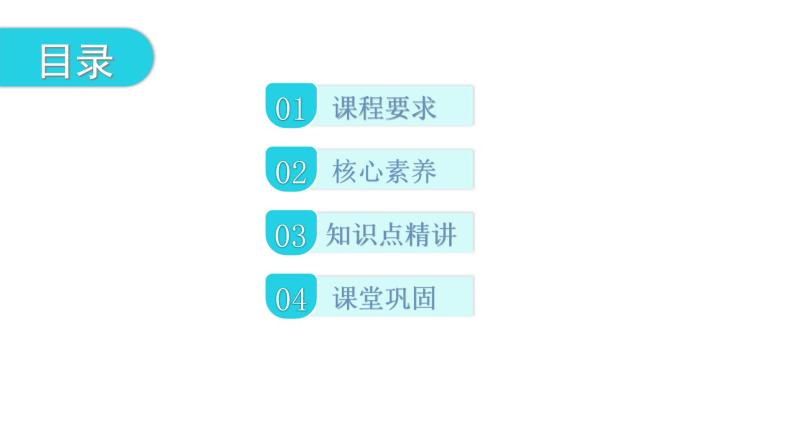 目录

01 课程要求

02 核心素养

03 知识点精讲

04 课堂巩固